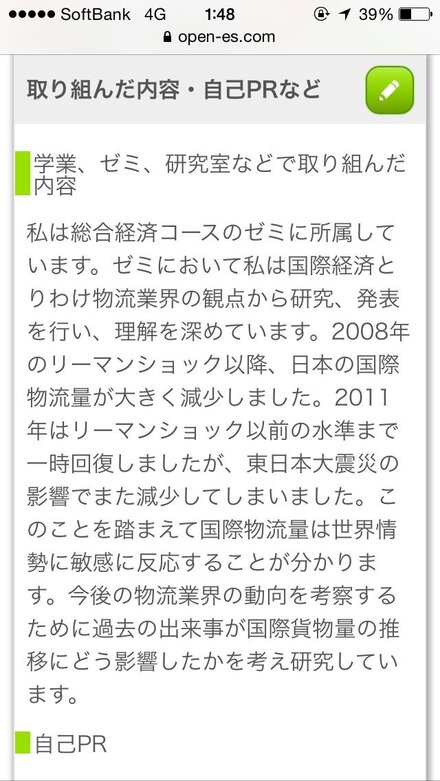 ●●●●● SoftBank 4G 1:48 39%
open-es.com

取り組んだ内容・自己PRなど

学業、ゼミ、研究室などで取り組んだ内容

私は総合経済コースのゼミに所属しています。ゼミにおいて私は国際経済とりわけ物流業界の観点から研究、発表を行い、理解を深めています。2008年のリーマンショック以降、日本の国際物流量が大きく減少しました。2011年はリーマンショック以前の水準まで一時回復しましたが、東日本大震災の影響でまた減少してしまいました。このことを踏まえて国際物流量は世界情勢に敏感に反応することが分かります。今後の物流業界の動向を考察するために過去の出来事が国際貨物量の推移にどう影響したかを考え研究しています。

自己PR